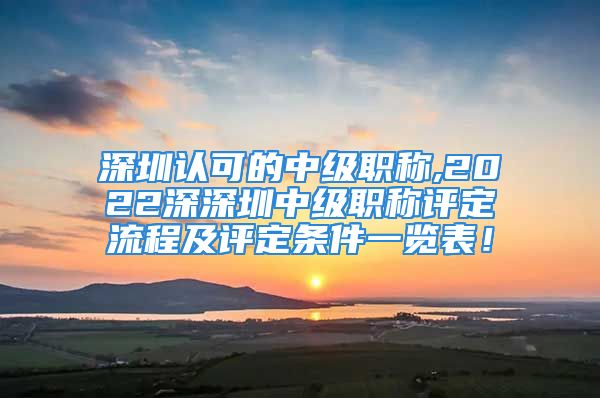 深圳认可的中级职称,2022深深圳中级职称评定流程及评定条件一览表！